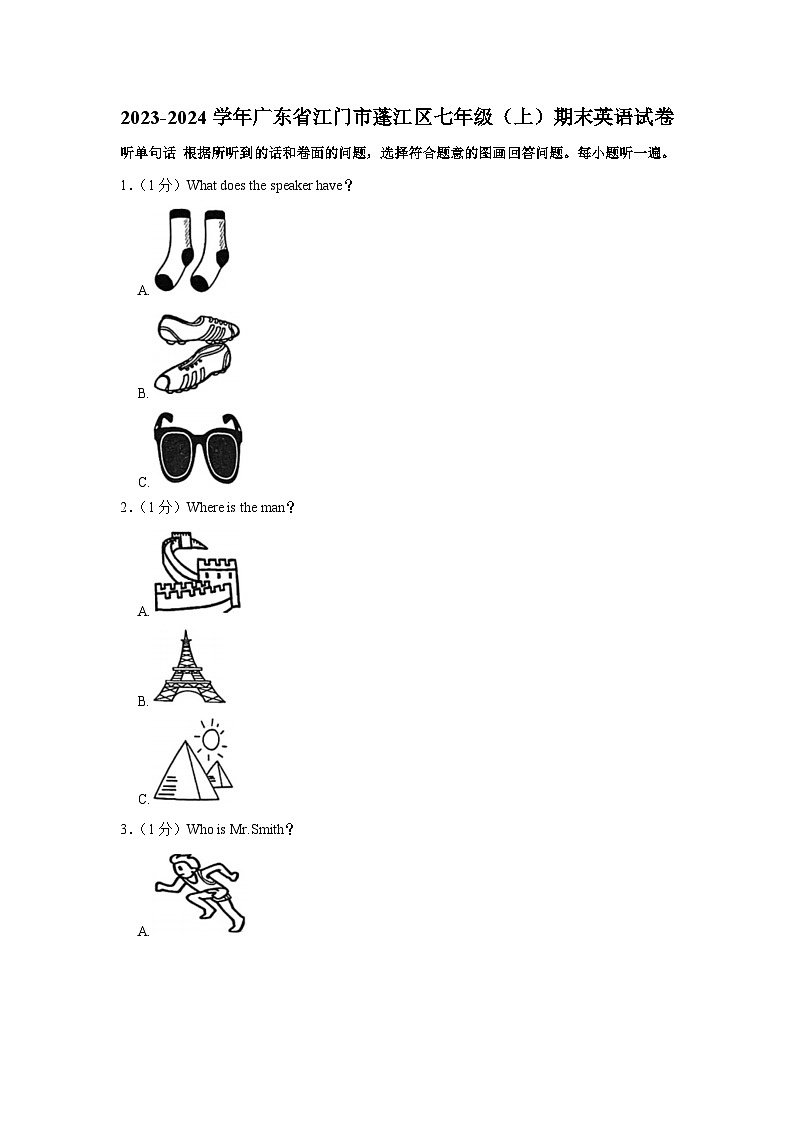 2023-2024 学年广东省江门市蓬江区七年级（上）期末英语试卷

听单句话 根据所听到的话和卷面的问题，选择符合题意的图画回答问题。每小题听一遍。

1．（1分）What does the speaker have？

A.

B.

C.

2．（1分）Where is the man？

A.

B.

C.

3．（1分）Who is Mr.Smith？

A.